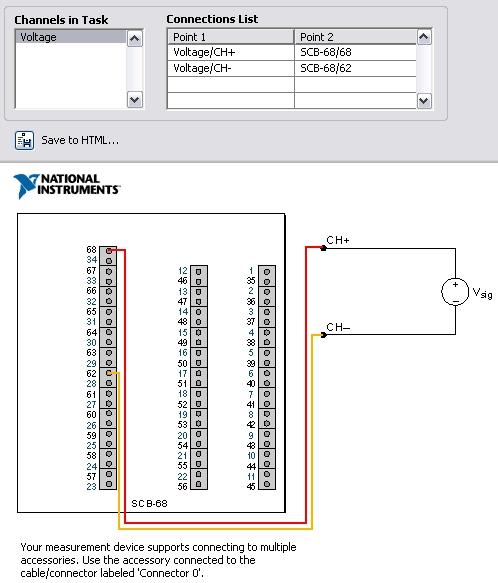 Channels in Task

Voltage

Connections List

| Point 1 | Point 2 |
|---|---|
| Voltage/CH+ | SCB-68/68 |
| Voltage/CH- | SCB-68/62 |
| | |
| | |

Save to HTML...

NATIONAL INSTRUMENTS

68
34
67
33
66
32
65
31
64
30
63
29
62
28
61
27
60
26
59
25
58
24
57
23

12
46
13
47
14
48
15
49
16
50
17
51
18
52
19
53
20
54
21
55
22
56

1
35
2
36
3
37
4
38
5
39
6
40
7
41
8
42
9
43
10
44
11
45

SCB-68

CH+

CH–

+
–
$V_{sig}$

Your measurement device supports connecting to multiple accessories. Use the accessory connected to the cable/connector labeled 'Connector 0'.